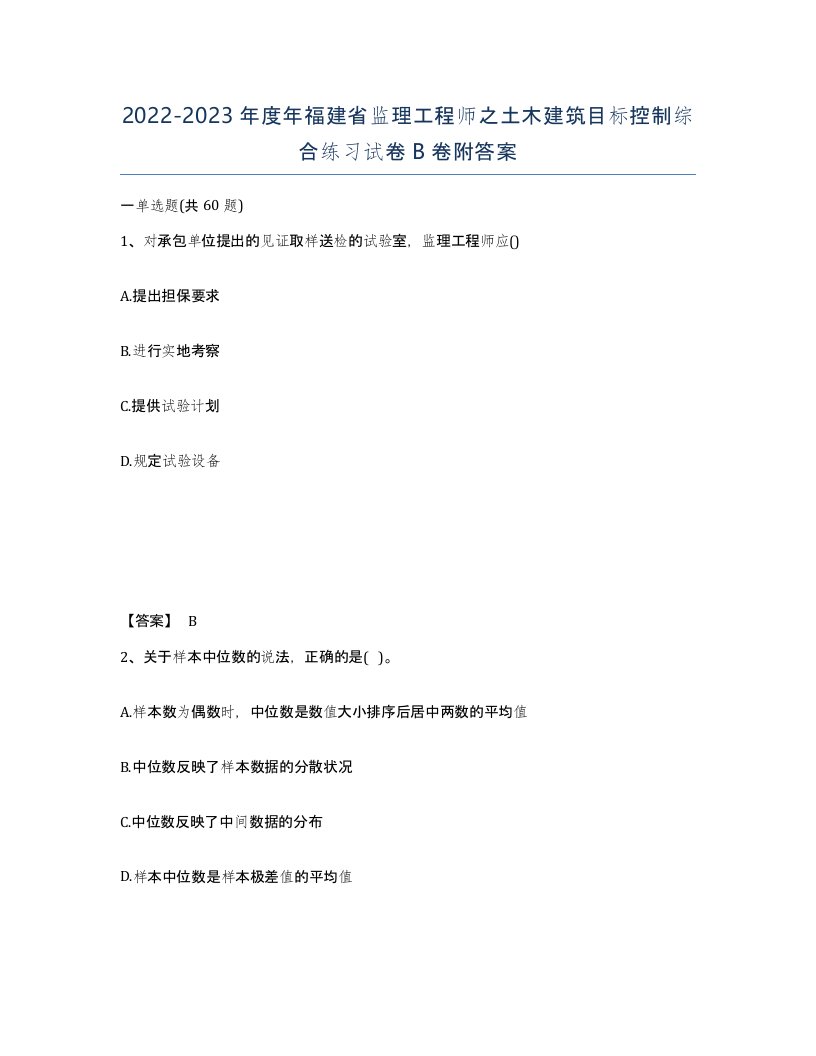 2022-2023年度年福建省监理工程师之土木建筑目标控制综合练习试卷B卷附答案

一单选题(共60题)

1、对承包单位提出的见证取样送检的试验室，监理工程师应()

A.提出担保要求

B.进行实地考察

C.提供试验计划

D.规定试验设备

【答案】 B

2、关于样本中位数的说法，正确的是( )。

A.样本数为偶数时，中位数是数值大小排序后居中两数的平均值

B.中位数反映了样本数据的分散状况

C.中位数反映了中间数据的分布

D.样本中位数是样本极差值的平均值